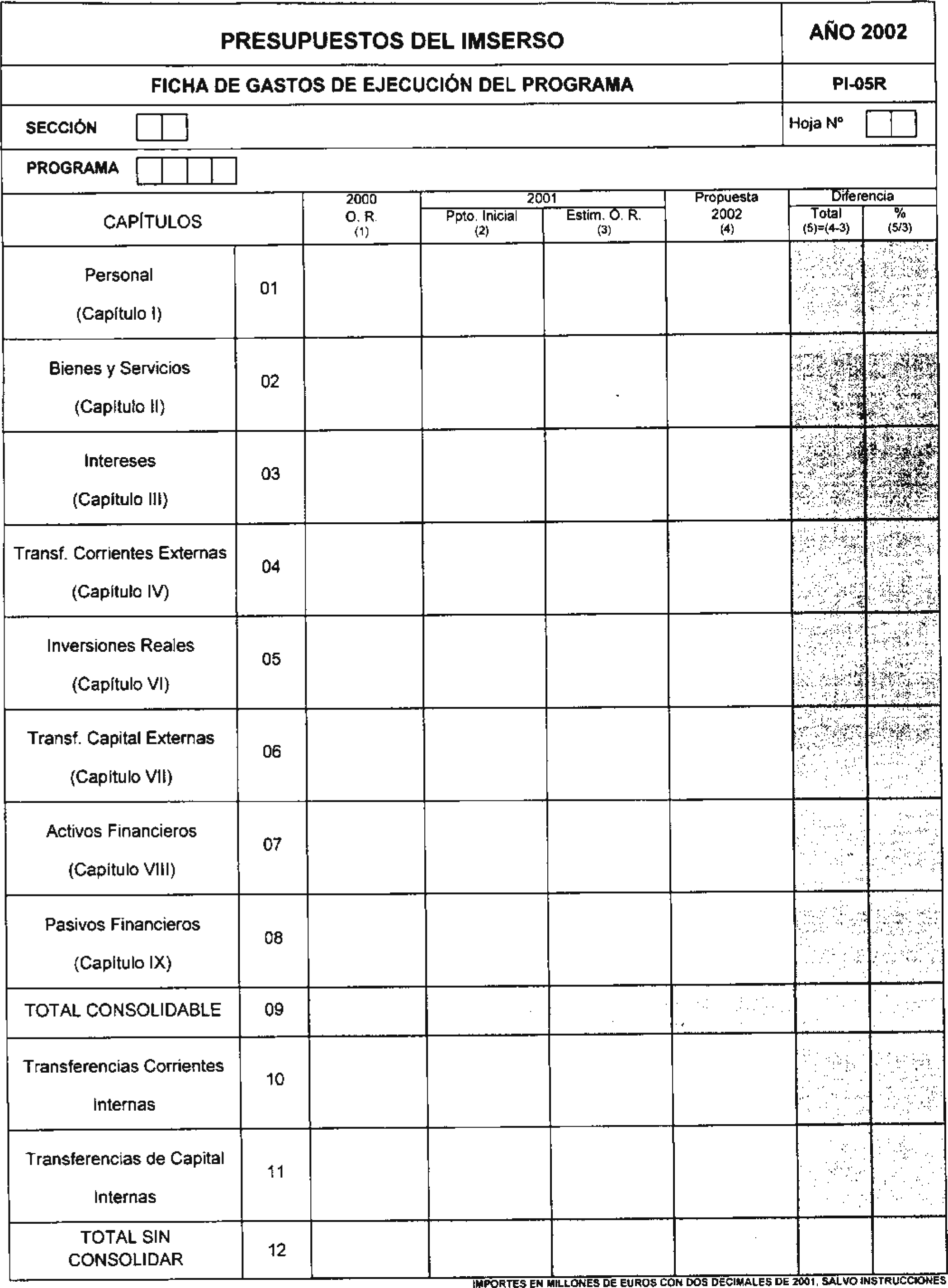 PRESUPUESTOS DEL IMSERSO

AÑO 2002

FICHA DE GASTOS DE EJECUCIÓN DEL PROGRAMA

PI-05R

SECCIÓN

Hoja Nº

PROGRAMA

| CAPÍTULOS | | 2000 O. R. (1) | 2001 Ppto. Inicial (2) | 2001 Estim. O. R. (3) | Propuesta 2002 (4) | Diferencia Total (5)=(4-3) | Diferencia % (5/3) |
|---|---|---|---|---|---|---|---|
| Personal (Capítulo I) | 01 | | | | | | |
| Bienes y Servicios (Capítulo II) | 02 | | | | | | |
| Intereses (Capítulo III) | 03 | | | | | | |
| Transf. Corrientes Externas (Capítulo IV) | 04 | | | | | | |
| Inversiones Reales (Capítulo VI) | 05 | | | | | | |
| Transf. Capital Externas (Capítulo VII) | 06 | | | | | | |
| Activos Financieros (Capítulo VIII) | 07 | | | | | | |
| Pasivos Financieros (Capítulo IX) | 08 | | | | | | |
| TOTAL CONSOLIDABLE | 09 | | | | | | |
| Transferencias Corrientes Internas | 10 | | | | | | |
| Transferencias de Capital Internas | 11 | | | | | | |
| TOTAL SIN CONSOLIDAR | 12 | | | | | | |

IMPORTES EN MILLONES DE EUROS CON DOS DECIMALES DE 2001, SALVO INSTRUCCIONES